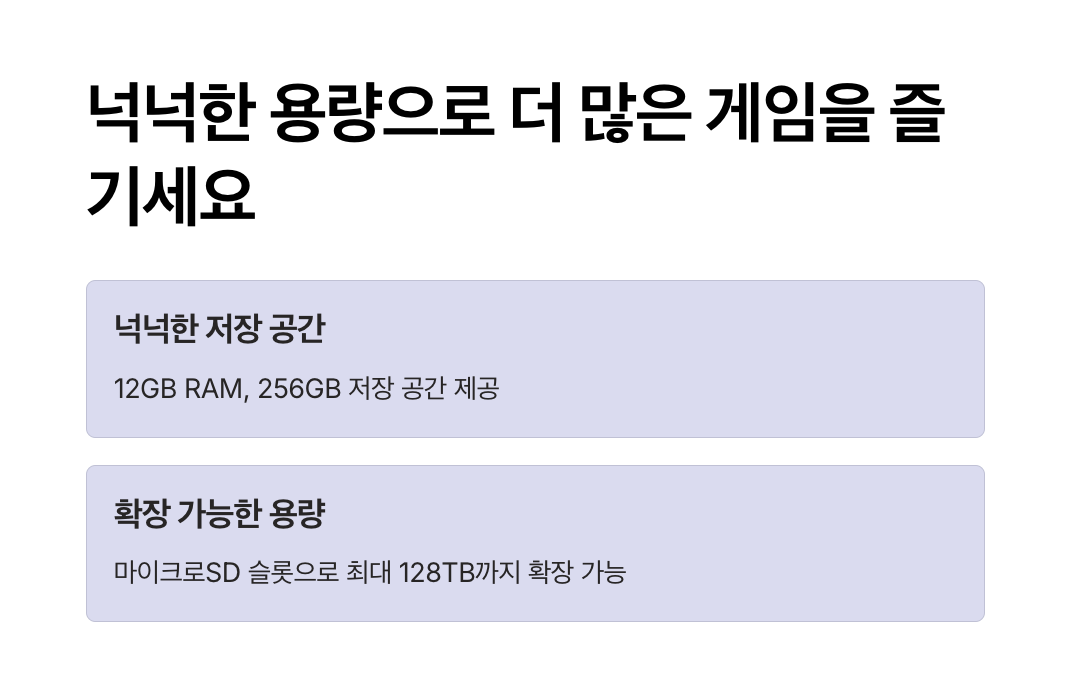 넉넉한 용량으로 더 많은 게임을 즐기세요

넉넉한 저장 공간

12GB RAM, 256GB 저장 공간 제공

확장 가능한 용량

마이크로SD 슬롯으로 최대 128TB까지 확장 가능